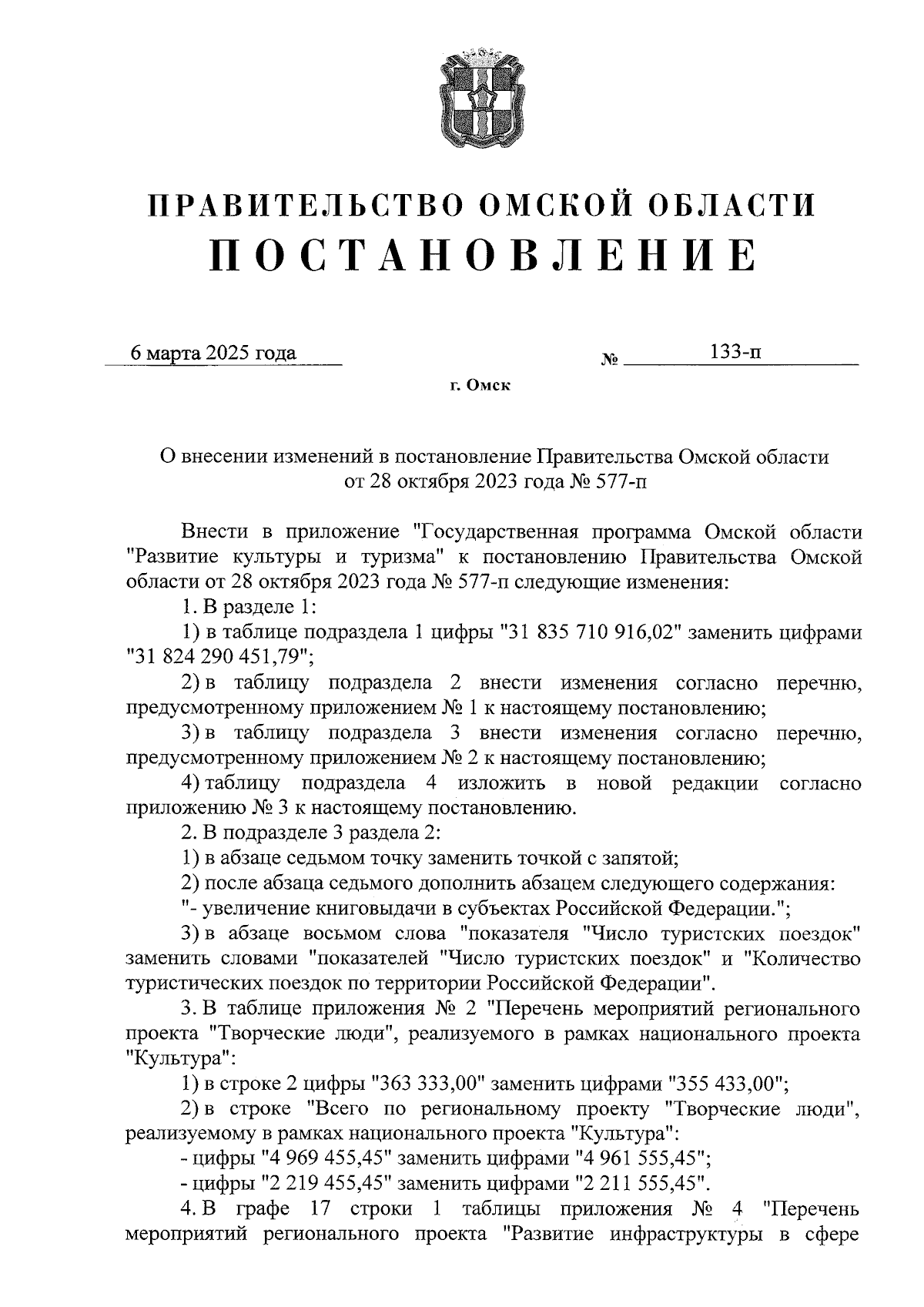 ПРАВИТЕЛЬСТВО ОМСКОЙ ОБЛАСТИ
ПОСТАНОВЛЕНИЕ

6 марта 2025 года № 133-п

г. Омск

О внесении изменений в постановление Правительства Омской области от 28 октября 2023 года № 577-п

Внести в приложение "Государственная программа Омской области "Развитие культуры и туризма" к постановлению Правительства Омской области от 28 октября 2023 года № 577-п следующие изменения:

1. В разделе 1:

1) в таблице подраздела 1 цифры "31 835 710 916,02" заменить цифрами "31 824 290 451,79";

2) в таблицу подраздела 2 внести изменения согласно перечню, предусмотренному приложением № 1 к настоящему постановлению;

3) в таблицу подраздела 3 внести изменения согласно перечню, предусмотренному приложением № 2 к настоящему постановлению;

4) таблицу подраздела 4 изложить в новой редакции согласно приложению № 3 к настоящему постановлению.

2. В подразделе 3 раздела 2:

1) в абзаце седьмом точку заменить точкой с запятой;

2) после абзаца седьмого дополнить абзацем следующего содержания:

"- увеличение книговыдачи в субъектах Российской Федерации.";

3) в абзаце восьмом слова "показателя "Число туристских поездок" заменить словами "показателей "Число туристских поездок" и "Количество туристических поездок по территории Российской Федерации".

3. В таблице приложения № 2 "Перечень мероприятий регионального проекта "Творческие люди", реализуемого в рамках национального проекта "Культура":

1) в строке 2 цифры "363 333,00" заменить цифрами "355 433,00";

2) в строке "Всего по региональному проекту "Творческие люди", реализуемому в рамках национального проекта "Культура":

- цифры "4 969 455,45" заменить цифрами "4 961 555,45";

- цифры "2 219 455,45" заменить цифрами "2 211 555,45".

4. В графе 17 строки 1 таблицы приложения № 4 "Перечень мероприятий регионального проекта "Развитие инфраструктуры в сфере